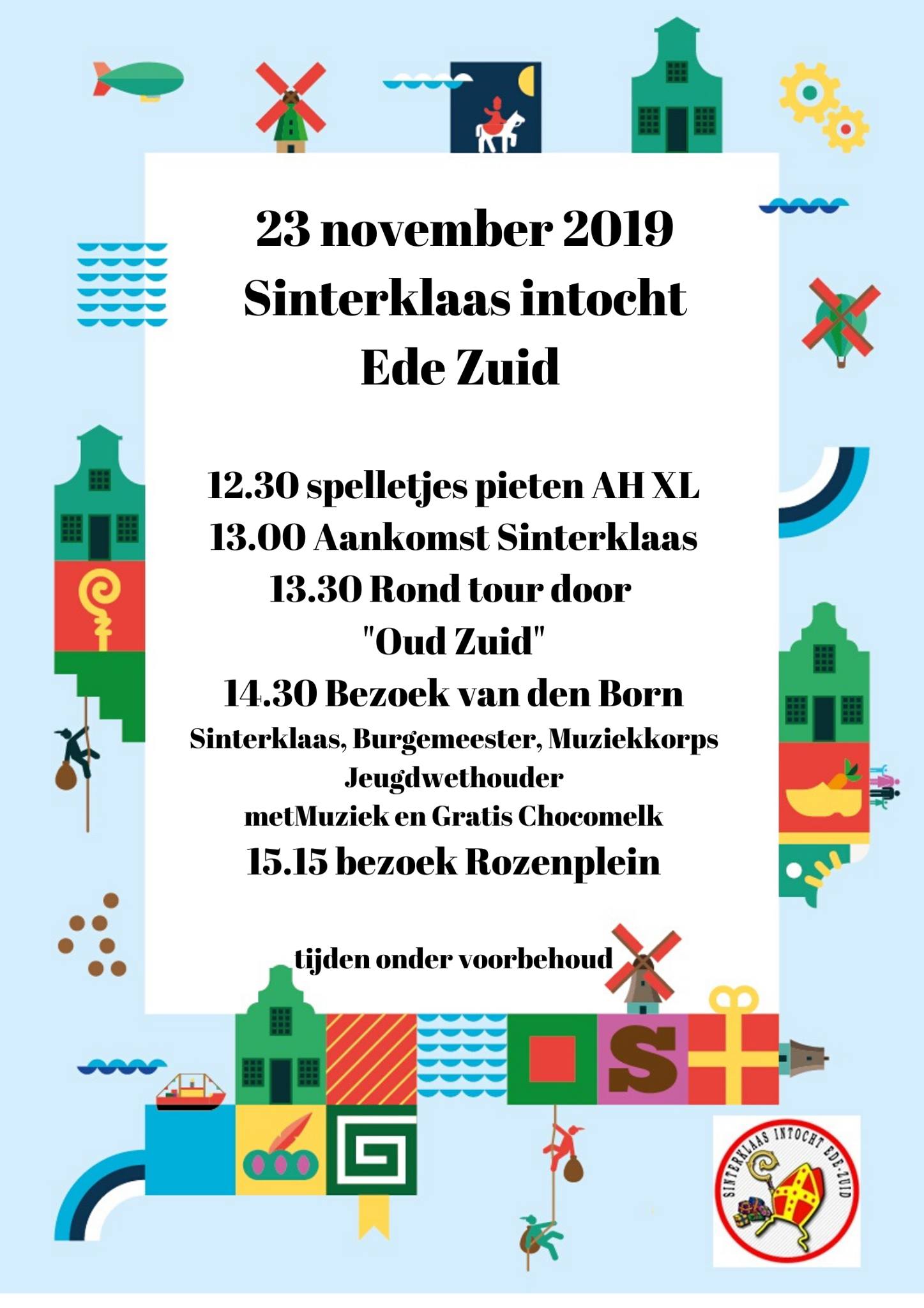 23 november 2019
Sinterklaas intocht
Ede Zuid

12.30 spelletjes pieten AH XL
13.00 Aankomst Sinterklaas
13.30 Rond tour door
"Oud Zuid"
14.30 Bezoek van den Born
Sinterklaas, Burgemeester, Muziekkorps
Jeugdwethouder
metMuziek en Gratis Chocomelk
15.15 bezoek Rozenplein

tijden onder voorbehoud

S

SINTERKLAAS INTOCHT EDE-ZUID